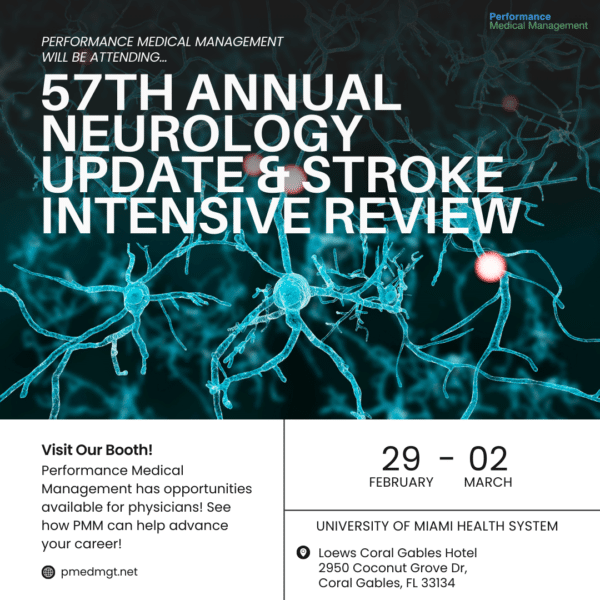 Performance
Medical Management

PERFORMANCE MEDICAL MANAGEMENT WILL BE ATTENDING...

57TH ANNUAL NEUROLOGY UPDATE & STROKE INTENSIVE REVIEW

Visit Our Booth!

Performance Medical Management has opportunities available for physicians! See how PMM can help advance your career!

pmedmgt.net

29 - 02
FEBRUARY MARCH

UNIVERSITY OF MIAMI HEALTH SYSTEM

Loews Coral Gables Hotel
2950 Coconut Grove Dr,
Coral Gables, FL 33134